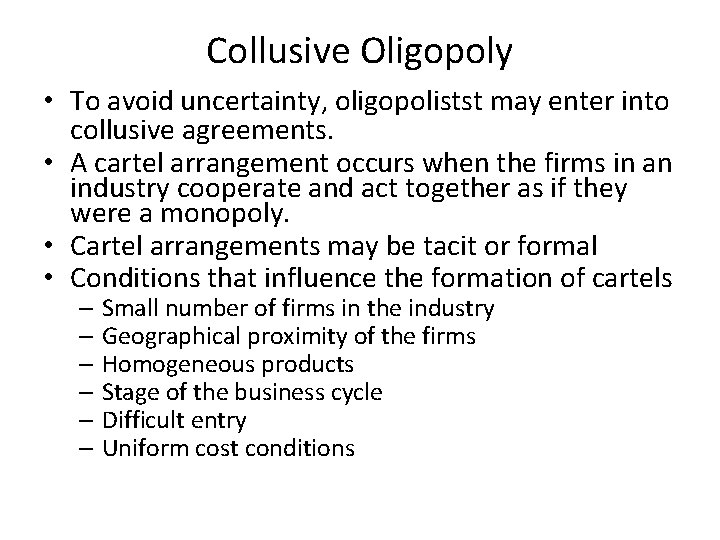 Collusive Oligopoly

• To avoid uncertainty, oligopolistst may enter into collusive agreements.
• A cartel arrangement occurs when the firms in an industry cooperate and act together as if they were a monopoly.
• Cartel arrangements may be tacit or formal
• Conditions that influence the formation of cartels
– Small number of firms in the industry
– Geographical proximity of the firms
– Homogeneous products
– Stage of the business cycle
– Difficult entry
– Uniform cost conditions